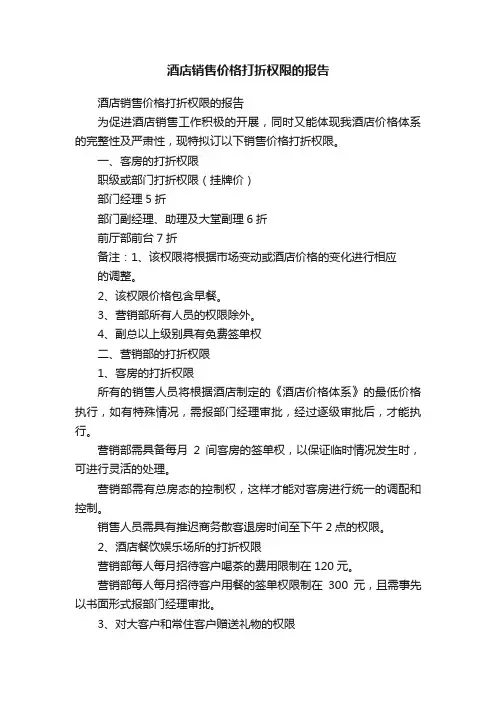 酒店销售价格打折权限的报告

酒店销售价格打折权限的报告

为促进酒店销售工作积极的开展，同时又能体现我酒店价格体系的完整性及严肃性，现特拟订以下销售价格打折权限。

一、客房的打折权限

职级或部门打折权限（挂牌价）

部门经理 5 折

部门副经理、助理及大堂副理 6 折

前厅部前台 7 折

备注：1、该权限将根据市场变动或酒店价格的变化进行相应的调整。

2、该权限价格包含早餐。

3、营销部所有人员的权限除外。

4、副总以上级别具有免费签单权

二、营销部的打折权限

1、客房的打折权限

所有的销售人员将根据酒店制定的《酒店价格体系》的最低价格执行，如有特殊情况，需报部门经理审批，经过逐级审批后，才能执行。

营销部需具备每月 2 间客房的签单权，以保证临时情况发生时，可进行灵活的处理。

营销部需有总房态的控制权，这样才能对客房进行统一的调配和控制。

销售人员需具有推迟商务散客退房时间至下午 2 点的权限。

2、酒店餐饮娱乐场所的打折权限

营销部每人每月招待客户喝茶的费用限制在 120 元。

营销部每人每月招待客户用餐的签单权限制在 300 元，且需事先以书面形式报部门经理审批。

3、对大客户和常住客户赠送礼物的权限